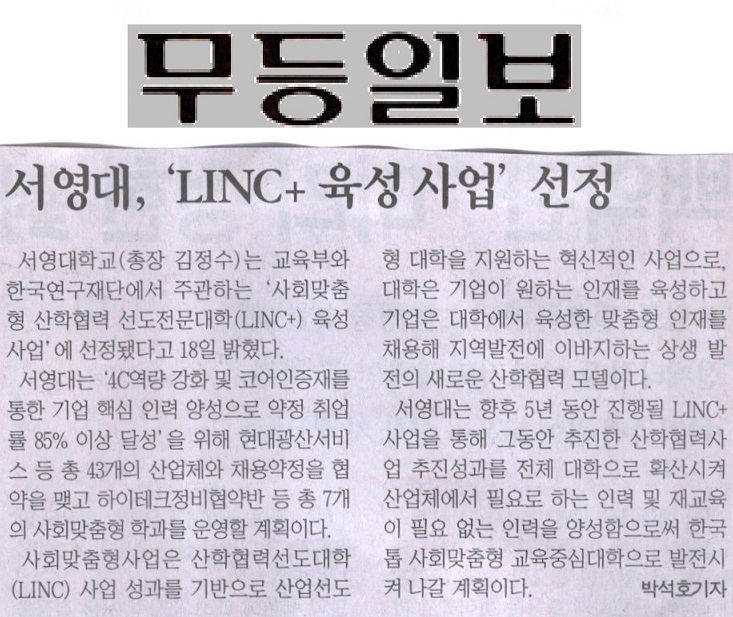 무등일보

서영대, 'LINC+ 육성 사업' 선정

서영대학교(총장 김정수)는 교육부와 한국연구재단에서 주관하는 '사회맞춤형 산학협력 선도전문대학(LINC+) 육성 사업'에 선정됐다고 18일 밝혔다.

서영대는 '4C역량 강화 및 코어인증재를 통한 기업 핵심 인력 양성으로 약정 취업률 85% 이상 달성'을 위해 현대광산서비스 등 총 43개의 산업체와 채용약정을 협약을 맺고 하이테크정비협약반 등 총 7개의 사회맞춤형 학과를 운영할 계획이다.

사회맞춤형사업은 산학협력선도대학(LINC) 사업 성과를 기반으로 산업선도형 대학을 지원하는 혁신적인 사업으로, 대학은 기업이 원하는 인재를 육성하고 기업은 대학에서 육성한 맞춤형 인재를 채용해 지역발전에 이바지하는 상생 발전의 새로운 산학협력 모델이다.

서영대는 향후 5년 동안 진행될 LINC+ 사업을 통해 그동안 추진한 산학협력사업 추진성과를 전체 대학으로 확산시켜 산업체에서 필요로 하는 인력 및 재교육이 필요 없는 인력을 양성함으로써 한국 톱 사회맞춤형 교육중심대학으로 발전시켜 나갈 계획이다. 박석호기자